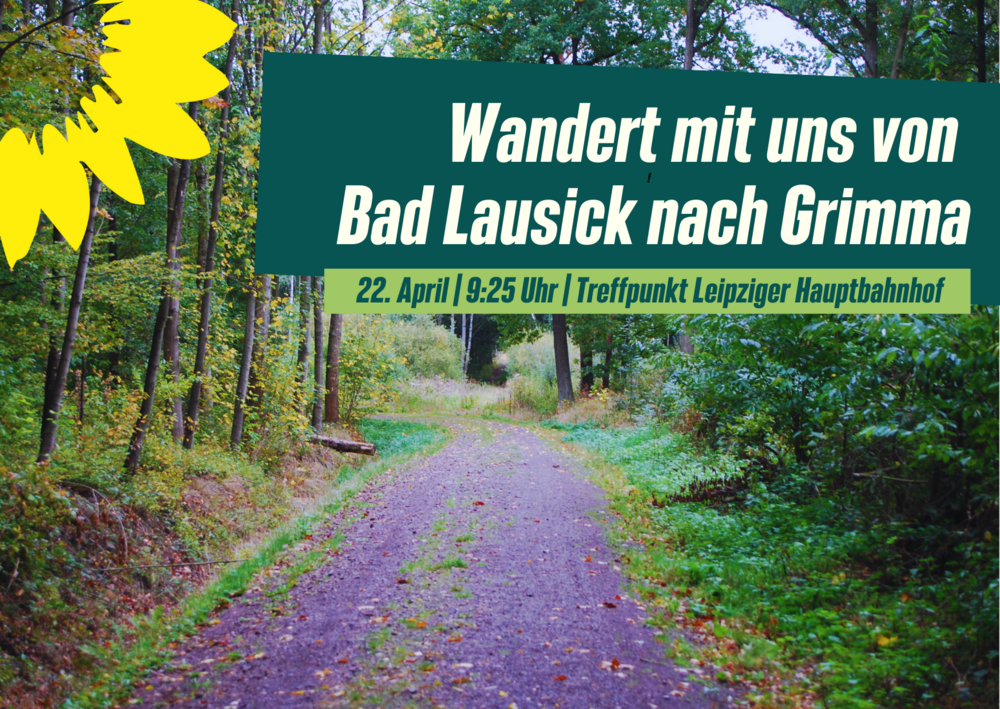 Wandert mit uns von Bad Lausick nach Grimma

22. April | 9:25 Uhr | Treffpunkt Leipziger Hauptbahnhof